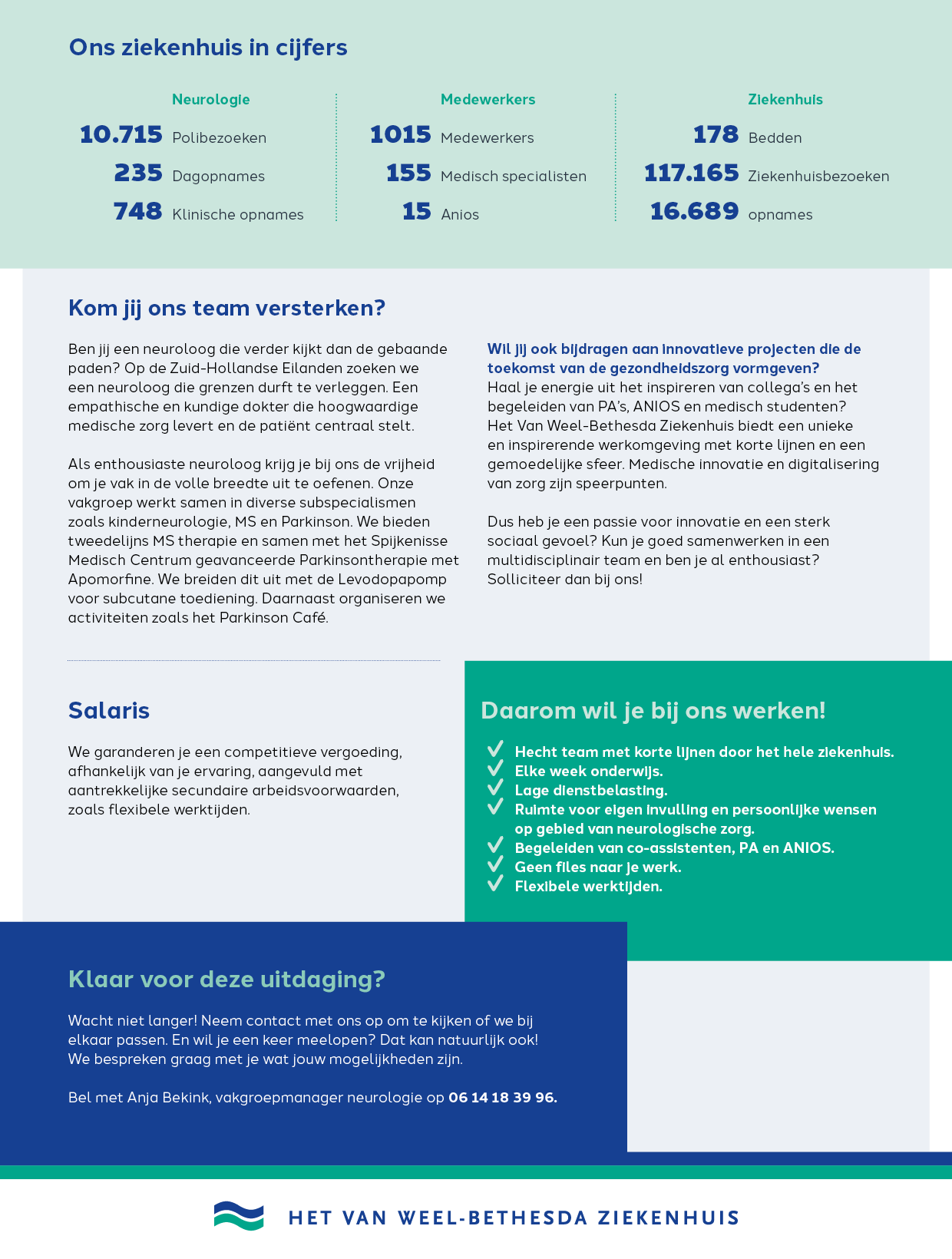 Ons ziekenhuis in cijfers

Neurologie
10.715 Polibezoeken
235 Dagopnames
748 Klinische opnames

Medewerkers
1015 Medewerkers
155 Medisch specialisten
15 Anios

Ziekenhuis
178 Bedden
117.165 Ziekenhuisbezoeken
16.689 opnames

Kom jij ons team versterken?

Ben jij een neuroloog die verder kijkt dan de gebaande paden? Op de Zuid-Hollandse Eilanden zoeken we een neuroloog die grenzen durft te verleggen. Een empathische en kundige dokter die hoogwaardige medische zorg levert en de patiënt centraal stelt.

Als enthousiaste neuroloog krijg je bij ons de vrijheid om je vak in de volle breedte uit te oefenen. Onze vakgroep werkt samen in diverse subspecialismen zoals kinderneurologie, MS en Parkinson. We bieden tweedelijns MS therapie en samen met het Spijkenisse Medisch Centrum geavanceerde Parkinsontherapie met Apomorfine. We breiden dit uit met de Levodopapomp voor subcutane toediening. Daarnaast organiseren we activiteiten zoals het Parkinson Café.

Wil jij ook bijdragen aan innovatieve projecten die de toekomst van de gezondheidszorg vormgeven?
Haal je energie uit het inspireren van collega's en het begeleiden van PA's, ANIOS en medisch studenten? Het Van Weel-Bethesda Ziekenhuis biedt een unieke en inspirerende werkomgeving met korte lijnen en een gemoedelijke sfeer. Medische innovatie en digitalisering van zorg zijn speerpunten.

Dus heb je een passie voor innovatie en een sterk sociaal gevoel? Kun je goed samenwerken in een multidisciplinair team en ben je al enthousiast? Solliciteer dan bij ons!

Salaris

We garanderen je een competitieve vergoeding, afhankelijk van je ervaring, aangevuld met aantrekkelijke secundaire arbeidsvoorwaarden, zoals flexibele werktijden.

Daarom wil je bij ons werken!

Hecht team met korte lijnen door het hele ziekenhuis.
Elke week onderwijs.
Lage dienstbelasting.
Ruimte voor eigen invulling en persoonlijke wensen op gebied van neurologische zorg.
Begeleiden van co-assistenten, PA en ANIOS.
Geen files naar je werk.
Flexibele werktijden.

Klaar voor deze uitdaging?

Wacht niet langer! Neem contact met ons op om te kijken of we bij elkaar passen. En wil je een keer meelopen? Dat kan natuurlijk ook! We bespreken graag met je wat jouw mogelijkheden zijn.

Bel met Anja Bekink, vakgroepmanager neurologie op 06 14 18 39 96.

HET VAN WEEL-BETHESDA ZIEKENHUIS